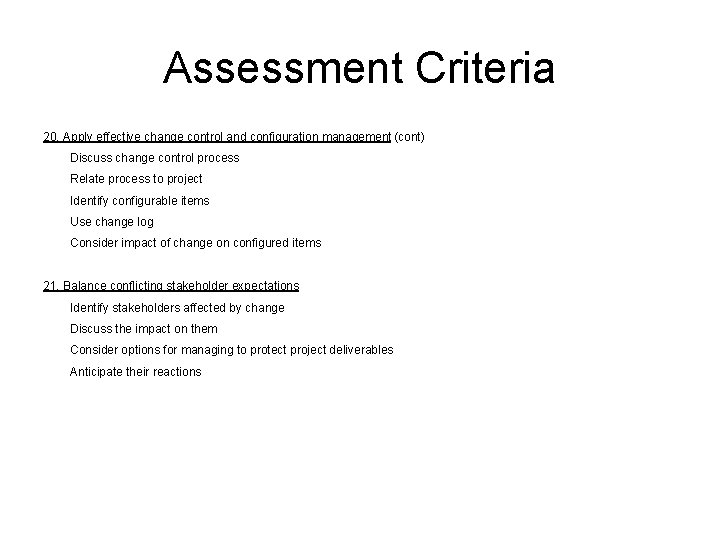 Assessment Criteria

20. Apply effective change control and configuration management (cont)

Discuss change control process

Relate process to project

Identify configurable items

Use change log

Consider impact of change on configured items

21. Balance conflicting stakeholder expectations

Identify stakeholders affected by change

Discuss the impact on them

Consider options for managing to protect project deliverables

Anticipate their reactions